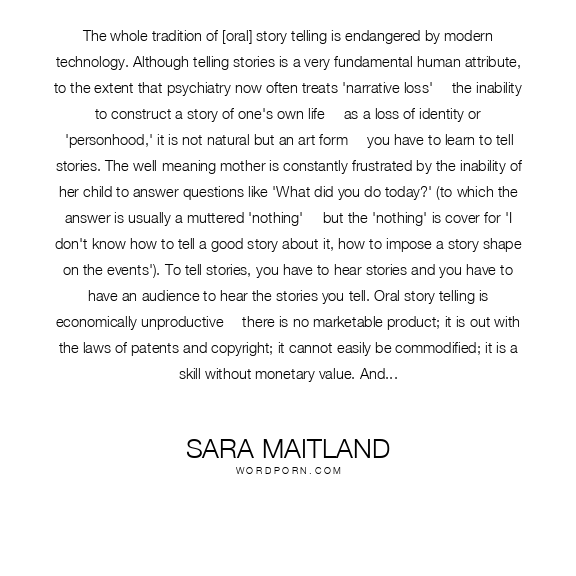 The whole tradition of [oral] story telling is endangered by modern technology. Although telling stories is a very fundamental human attribute, to the extent that psychiatry now often treats 'narrative loss' the inability to construct a story of one's own life as a loss of identity or 'personhood,' it is not natural but an art form you have to learn to tell stories. The well meaning mother is constantly frustrated by the inability of her child to answer questions like 'What did you do today?' (to which the answer is usually a muttered 'nothing' but the 'nothing' is cover for 'I don't know how to tell a good story about it, how to impose a story shape on the events'). To tell stories, you have to hear stories and you have to have an audience to hear the stories you tell. Oral story telling is economically unproductive there is no marketable product; it is out with the laws of patents and copyright; it cannot easily be commodified; it is a skill without monetary value. And...

SARA MAITLAND
WORDPORN.COM